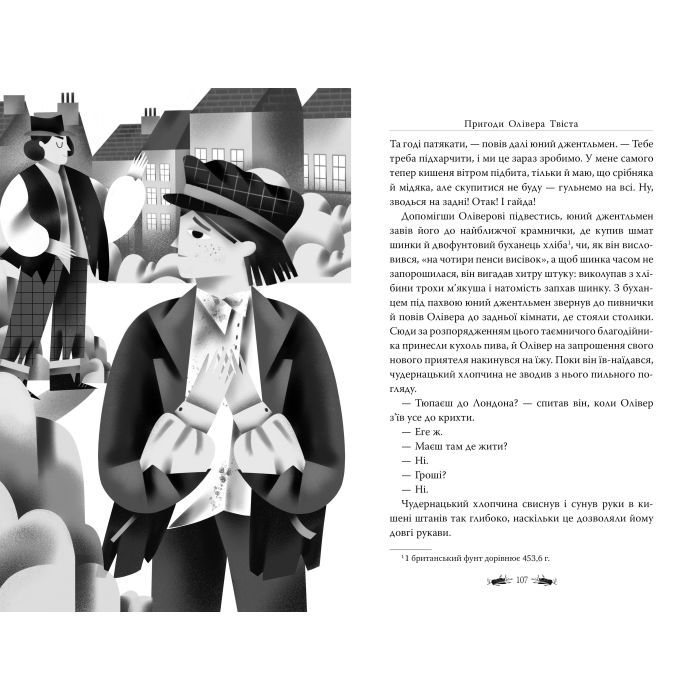 Пригоди Олівера Твіста

Та годі патякати, — повів далі юний джентльмен. — Тебе треба підхарчити, і ми це зараз зробимо. У мене самого тепер кишеня вітром підбита, тільки й маю, що срібняка й мідяка, але скупитися не буду — гульнемо на всі. Ну, зводься на задні! Отак! І гайда!

Допомігши Оліверові підвестись, юний джентльмен завів його до найближчої крамнички, де купив шмат шинки й двофунтовий буханець хліба$^1$, чи, як він висловився, «на чотири пенси висівок», а щоб шинка часом не запорошилася, він вигадав хитру штуку: виколупав з хлібини трохи м'якуша і натомість запхав шинку. З буханцем під пахвою юний джентльмен звернув до пивнички й повів Олівера до задньої кімнати, де стояли столики. Сюди за розпорядженням цього таємничого благодійника принесли кухоль пива, й Олівер на запрошення свого нового приятеля накинувся на їжу. Поки він їв-наїдався, чудернацький хлопчина не зводив з нього пильного погляду.

— Тюпаєш до Лондона? — спитав він, коли Олівер з'їв усе до крихти.

— Еге ж.

— Маєш там де жити?

— Ні.

— Гроші?

— Ні.

Чудернацький хлопчина свиснув і сунув руки в кишені штанів так глибоко, наскільки це дозволяли йому довгі рукави.

$^1$ 1 британський фунт дорівнює 453,6 г.

107